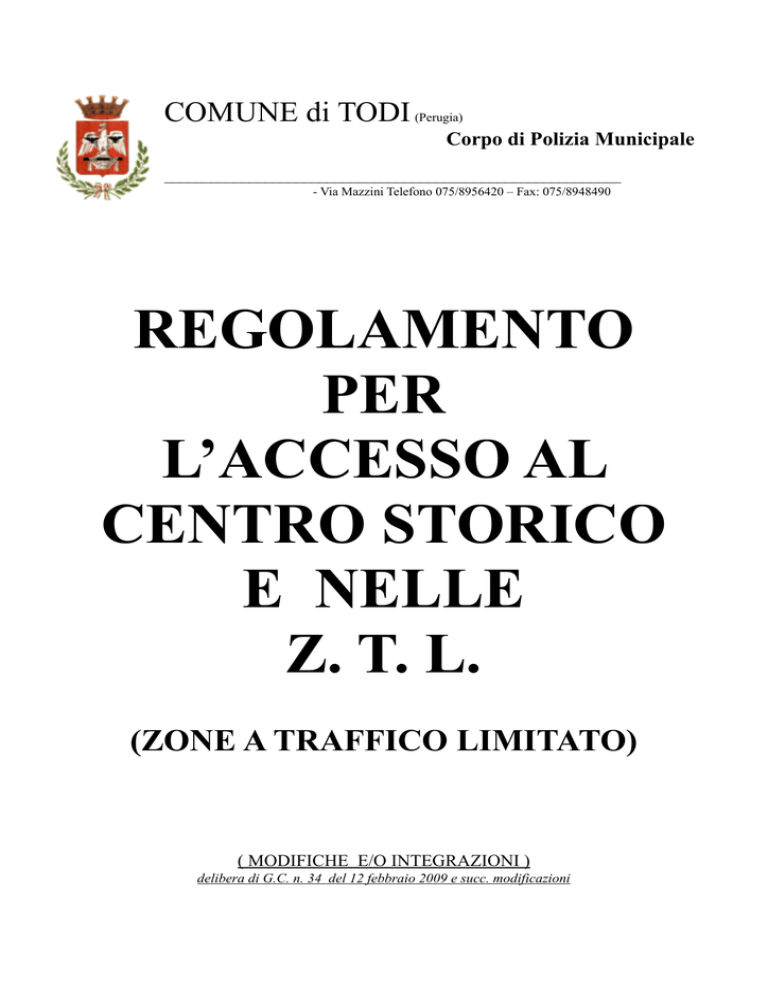 COMUNE di TODI (Perugia)
Corpo di Polizia Municipale

- Via Mazzini Telefono 075/8956420 – Fax: 075/8948490

REGOLAMENTO PER L'ACCESSO AL CENTRO STORICO E NELLE Z. T. L.

(ZONE A TRAFFICO LIMITATO)

( MODIFICHE E/O INTEGRAZIONI )
delibera di G.C. n. 34 del 12 febbraio 2009 e succ. modificazioni